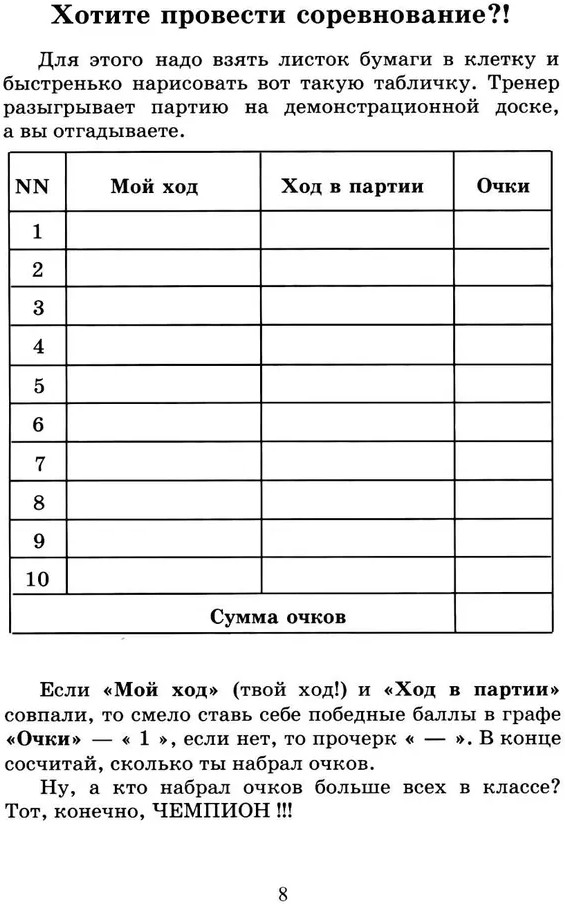 Хотите провести соревнование?!

Для этого надо взять листок бумаги в клетку и быстренько нарисовать вот такую табличку. Тренер разыгрывает партию на демонстрационной доске, а вы отгадываете.

| NN | Мой ход | Ход в партии | Очки |
|---|---|---|---|
| 1 | | | |
| 2 | | | |
| 3 | | | |
| 4 | | | |
| 5 | | | |
| 6 | | | |
| 7 | | | |
| 8 | | | |
| 9 | | | |
| 10 | | | |
| Сумма очков | | | |

Если «Мой ход» (твой ход!) и «Ход в партии» совпали, то смело ставь себе победные баллы в графе «Очки» — « 1 », если нет, то прочерк « — ». В конце сосчитай, сколько ты набрал очков.

Ну, а кто набрал очков больше всех в классе? Тот, конечно, ЧЕМПИОН !!!

8